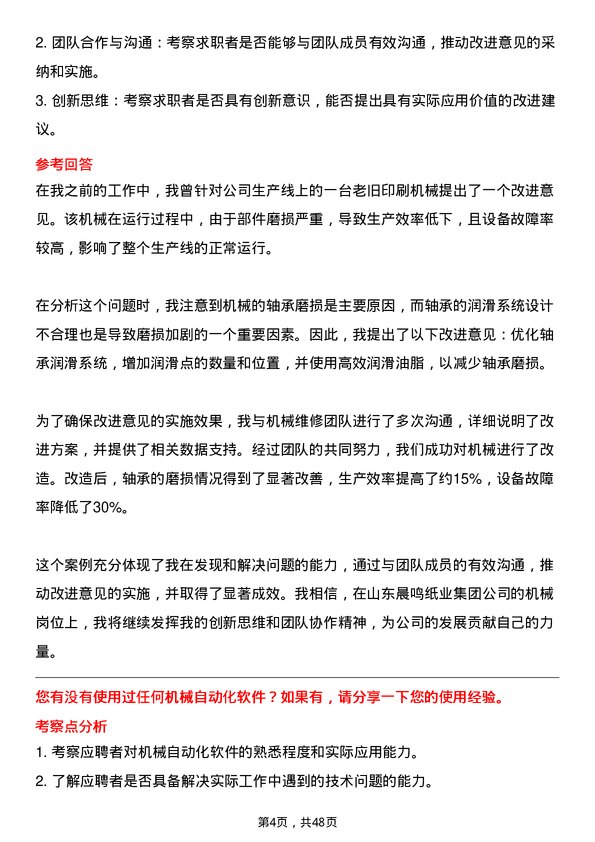 2. 团队合作与沟通：考察求职者是否能够与团队成员有效沟通，推动改进意见的采纳和实施。
3. 创新思维：考察求职者是否具有创新意识，能否提出具有实际应用价值的改进建议。

参考回答
在我之前的工作中，我曾针对公司生产线上的一台老旧印刷机械提出了一个改进意见。该机械在运行过程中，由于部件磨损严重，导致生产效率低下，且设备故障率较高，影响了整个生产线的正常运行。

在分析这个问题时，我注意到机械的轴承磨损是主要原因，而轴承的润滑系统设计不合理也是导致磨损加剧的一个重要因素。因此，我提出了以下改进意见：优化轴承润滑系统，增加润滑点的数量和位置，并使用高效润滑油脂，以减少轴承磨损。

为了确保改进意见的实施效果，我与机械维修团队进行了多次沟通，详细说明了改进方案，并提供了相关数据支持。经过团队的共同努力，我们成功对机械进行了改造。改造后，轴承的磨损情况得到了显著改善，生产效率提高了约15%，设备故障率降低了30%。

这个案例充分体现了我在发现和解决问题的能力，通过与团队成员的有效沟通，推动改进意见的实施，并取得了显著成效。我相信，在山东晨鸣纸业集团公司的机械岗位上，我将继续发挥我的创新思维和团队协作精神，为公司的发展贡献自己的力量。

您有没有使用过任何机械自动化软件？如果有，请分享一下您的使用经验。
考察点分析
1. 考察应聘者对机械自动化软件的熟悉程度和实际应用能力。
2. 了解应聘者是否具备解决实际工作中遇到的技术问题的能力。

第4页，共48页